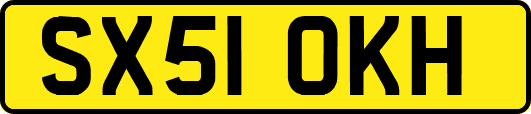 SX51 OKH